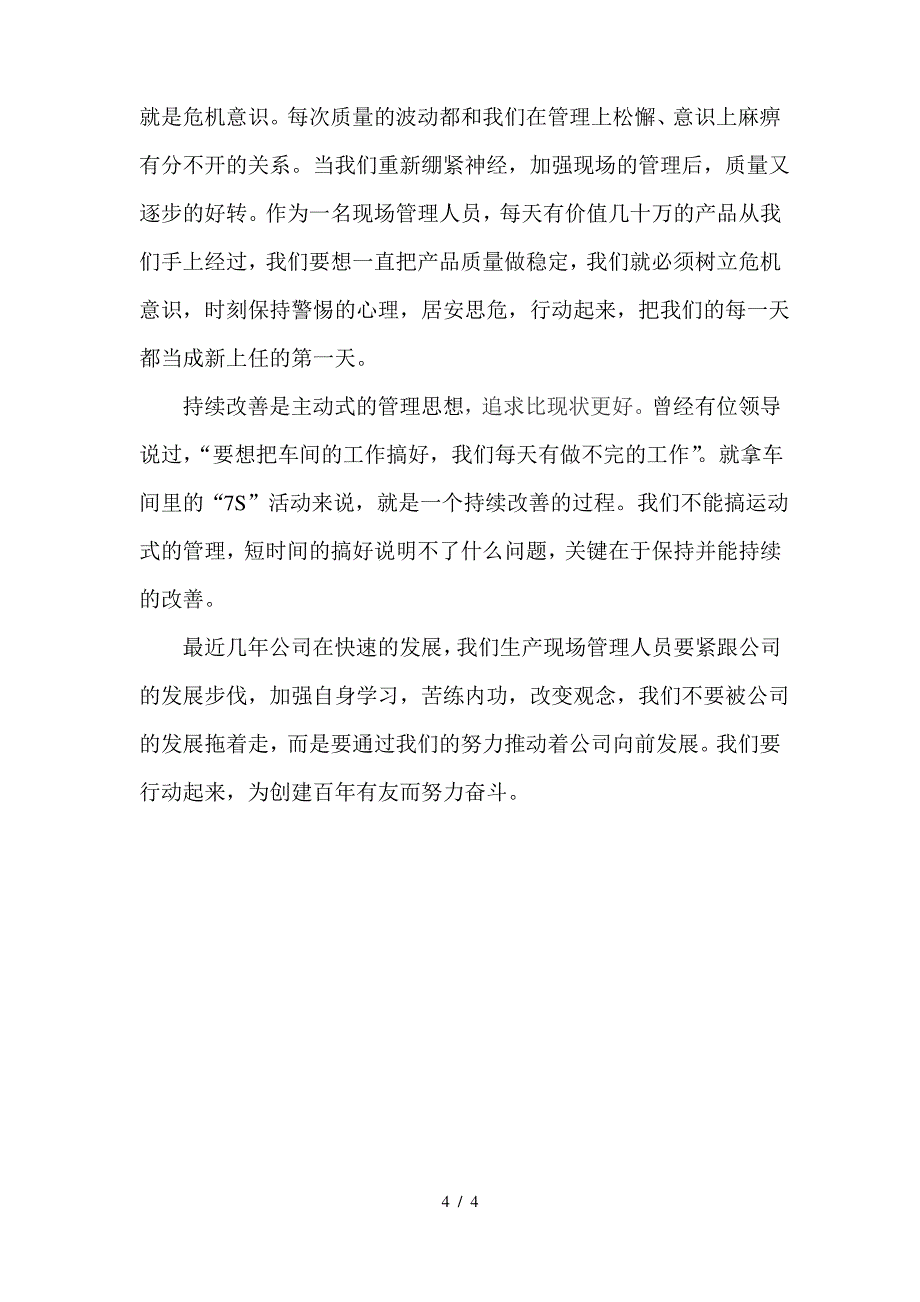 就是危机意识。每次质量的波动都和我们在管理上松懈、意识上麻痹有分不开的关系。当我们重新绷紧神经，加强现场的管理后，质量又逐步的好转。作为一名现场管理人员，每天有价值几十万的产品从我们手上经过，我们要想一直把产品质量做稳定，我们就必须树立危机意识，时刻保持警惕的心理，居安思危，行动起来，把我们的每一天都当成新上任的第一天。

持续改善是主动式的管理思想，追求比现状更好。曾经有位领导说过，“要想把车间的工作搞好，我们每天有做不完的工作”。就拿车间里的“7S”活动来说，就是一个持续改善的过程。我们不能搞运动式的管理，短时间的搞好说明不了什么问题，关键在于保持并能持续的改善。

最近几年公司在快速的发展，我们生产现场管理人员要紧跟公司的发展步伐，加强自身学习，苦练内功，改变观念，我们不要被公司的发展拖着走，而是要通过我们的努力推动着公司向前发展。我们要行动起来，为创建百年有友而努力奋斗。

4 / 4